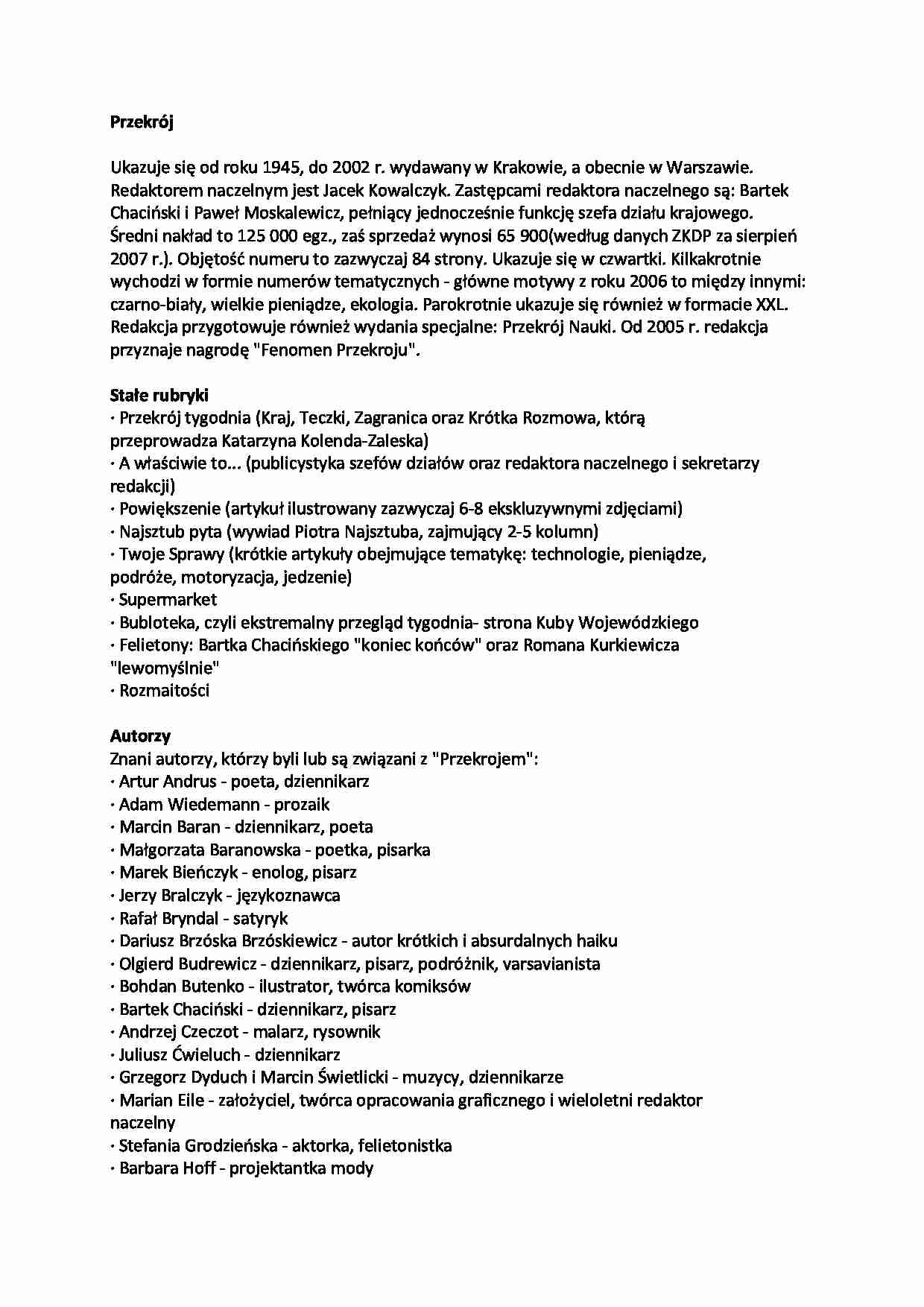 Przekrój

Ukazuje się od roku 1945, do 2002 r. wydawany w Krakowie, a obecnie w Warszawie. Redaktorem naczelnym jest Jacek Kowalczyk. Zastępcami redaktora naczelnego są: Bartek Chaciński i Paweł Moskalewicz, pełniący jednocześnie funkcję szefa działu krajowego. Średni nakład to 125 000 egz., zaś sprzedaż wynosi 65 900(według danych ZKDP za sierpień 2007 r.). Objętość numeru to zazwyczaj 84 strony. Ukazuje się w czwartki. Kilkakrotnie wychodzi w formie numerów tematycznych - główne motywy z roku 2006 to między innymi: czarno-biały, wielkie pieniądze, ekologia. Parokrotnie ukazuje się również w formacie XXL. Redakcja przygotowuje również wydania specjalne: Przekrój Nauki. Od 2005 r. redakcja przyznaje nagrodę "Fenomen Przekroju".

Stałe rubryki
· Przekrój tygodnia (Kraj, Teczki, Zagranica oraz Krótka Rozmowa, którą przeprowadza Katarzyna Kolenda-Zaleska)
· A właściwie to... (publicystyka szefów działów oraz redaktora naczelnego i sekretarzy redakcji)
· Powiększenie (artykuł ilustrowany zazwyczaj 6-8 ekskluzywnymi zdjęciami)
· Najsztub pyta (wywiad Piotra Najsztuba, zajmujący 2-5 kolumn)
· Twoje Sprawy (krótkie artykuły obejmujące tematykę: technologie, pieniądze, podróże, motoryzacja, jedzenie)
· Supermarket
· Bubloteka, czyli ekstremalny przegląd tygodnia- strona Kuby Wojewódzkiego
· Felietony: Bartka Chacińskiego "koniec końców" oraz Romana Kurkiewicza "lewomyślnie"
· Rozmaitości

Autorzy
Znani autorzy, którzy byli lub są związani z "Przekrojem":
· Artur Andrus - poeta, dziennikarz
· Adam Wiedemann - prozaik
· Marcin Baran - dziennikarz, poeta
· Małgorzata Baranowska - poetka, pisarka
· Marek Bieńczyk - enolog, pisarz
· Jerzy Bralczyk - językoznawca
· Rafał Bryndal - satyryk
· Dariusz Brzóska Brzóskiewicz - autor krótkich i absurdalnych haiku
· Olgierd Budrewicz - dziennikarz, pisarz, podróżnik, varsavianista
· Bohdan Butenko - ilustrator, twórca komiksów
· Bartek Chaciński - dziennikarz, pisarz
· Andrzej Czeczot - malarz, rysownik
· Juliusz Ćwieluch - dziennikarz
· Grzegorz Dyduch i Marcin Świetlicki - muzycy, dziennikarze
· Marian Eile - założyciel, twórca opracowania graficznego i wieloletni redaktor naczelny
· Stefania Grodzieńska - aktorka, felietonistka
· Barbara Hoff - projektantka mody